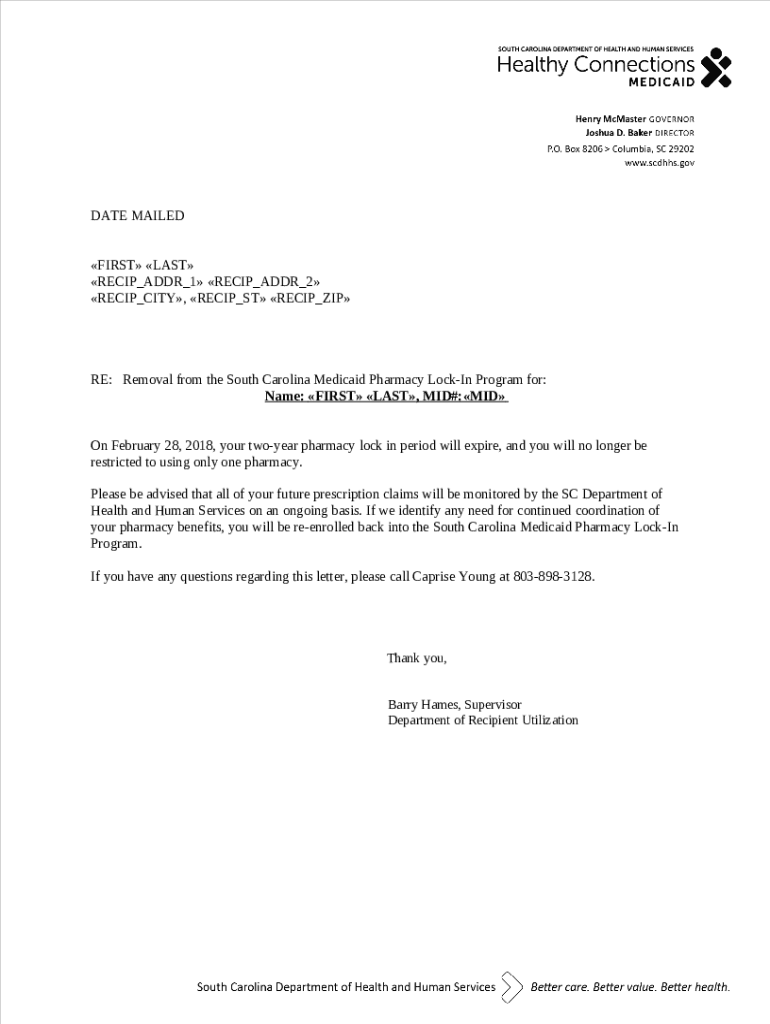 SOUTH CAROLINA DEPARTMENT OF HEALTH AND HUMAN SERVICES
Healthy Connections
MEDICAID

Henry McMaster GOVERNOR
Joshua D. Baker DIRECTOR
P.O. Box 8206 > Columbia, SC 29202
www.scdhhs.gov

DATE MAILED

«FIRST» «LAST»
«RECIP_ADDR_1» «RECIP_ADDR_2»
«RECIP_CITY», «RECIP_ST» «RECIP_ZIP»

RE: Removal from the South Carolina Medicaid Pharmacy Lock-In Program for:
Name: «FIRST» «LAST», MID#: «MID»

On February 28, 2018, your two-year pharmacy lock in period will expire, and you will no longer be restricted to using only one pharmacy.

Please be advised that all of your future prescription claims will be monitored by the SC Department of Health and Human Services on an ongoing basis. If we identify any need for continued coordination of your pharmacy benefits, you will be re-enrolled back into the South Carolina Medicaid Pharmacy Lock-In Program.

If you have any questions regarding this letter, please call Caprise Young at 803-898-3128.

Thank you,

Barry Hames, Supervisor
Department of Recipient Utilization

South Carolina Department of Health and Human Services Better care. Better value. Better health.